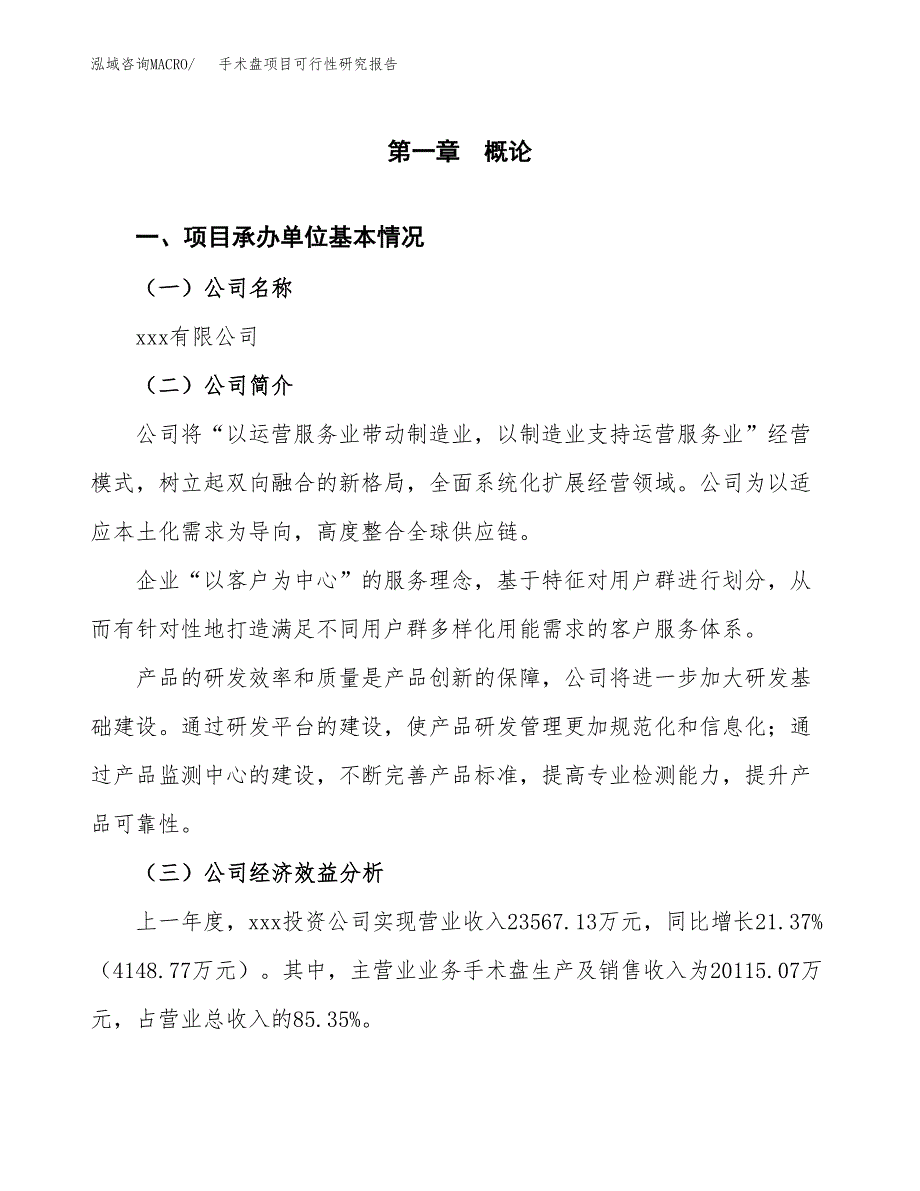 泓域咨询MACRO/　手术盘项目可行性研究报告

第一章　概论

一、项目承办单位基本情况

（一）公司名称

xxx有限公司

（二）公司简介

公司将“以运营服务业带动制造业，以制造业支持运营服务业”经营模式，树立起双向融合的新格局，全面系统化扩展经营领域。公司为以适应本土化需求为导向，高度整合全球供应链。

企业“以客户为中心”的服务理念，基于特征对用户群进行划分，从而有针对性地打造满足不同用户群多样化用能需求的客户服务体系。

产品的研发效率和质量是产品创新的保障，公司将进一步加大研发基础建设。通过研发平台的建设，使产品研发管理更加规范化和信息化；通过产品监测中心的建设，不断完善产品标准，提高专业检测能力，提升产品可靠性。

（三）公司经济效益分析

上一年度，xxx投资公司实现营业收入23567.13万元，同比增长21.37%（4148.77万元）。其中，主营业业务手术盘生产及销售收入为20115.07万元，占营业总收入的85.35%。